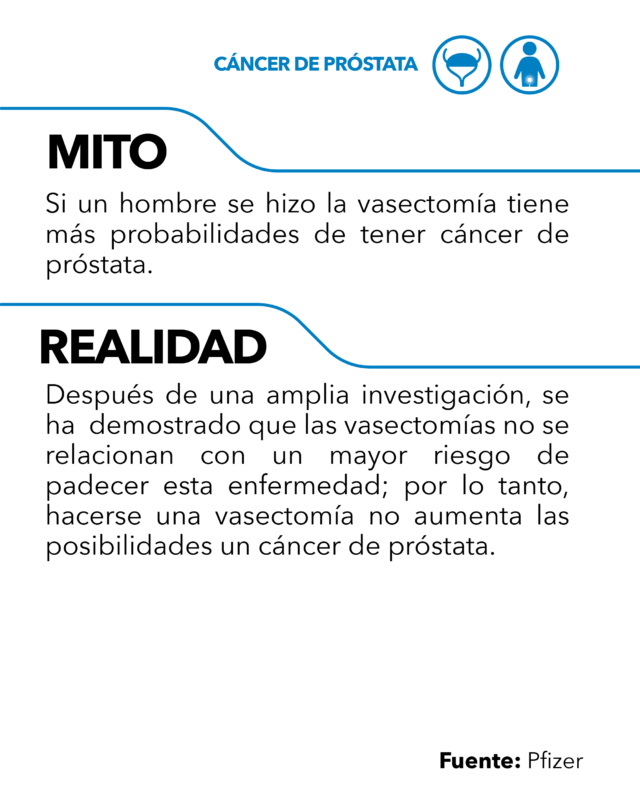 CÁNCER DE PRÓSTATA

MITO

Si un hombre se hizo la vasectomía tiene más probabilidades de tener cáncer de próstata.

REALIDAD

Después de una amplia investigación, se ha demostrado que las vasectomías no se relacionan con un mayor riesgo de padecer esta enfermedad; por lo tanto, hacerse una vasectomía no aumenta las posibilidades un cáncer de próstata.

Fuente: Pfizer